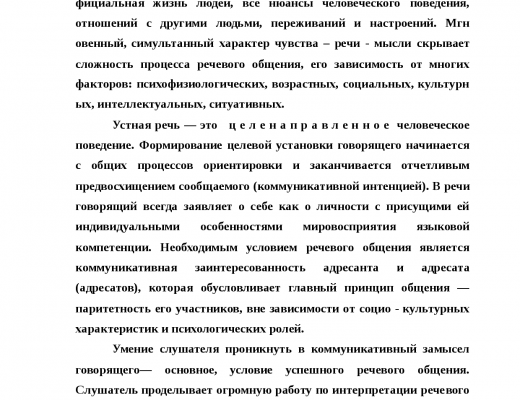 фициальная жизнь людей, все нюансы человеческого поведения, отношений с другими людьми, переживаний и настроений. Мгн овенный, симультанный характер чувства – речи - мысли скрывает сложность процесса речевого общения, его зависимость от многих факторов: психофизиологических, возрастных, социальных, культурн ых, интеллектуальных, ситуативных.

Устная речь — это ц е л е н а п р а в л е н н о е человеческое поведение. Формирование целевой установки говорящего начинается с общих процессов ориентировки и заканчивается отчетливым предвосхищением сообщаемого (коммуникативной интенцией). В речи говорящий всегда заявляет о себе как о личности с присущими ей индивидуальными особенностями мировосприятия языковой компетенции. Необходимым условием речевого общения является коммуникативная заинтересованность адресанта и адресата (адресатов), которая обусловливает главный принцип общения — паритетность его участников, вне зависимости от социо - культурных характеристик и психологических ролей.

Умение слушателя проникнуть в коммуникативный замысел говорящего— основное, условие успешного речевого общения. Слушатель проделывает огромную работу по интерпретации речевого